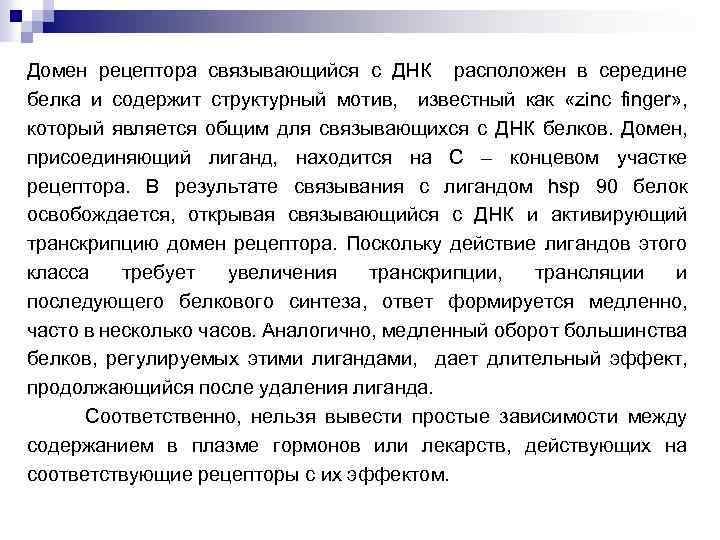 Домен рецептора связывающийся с ДНК расположен в середине белка и содержит структурный мотив, известный как «zinc finger», который является общим для связывающихся с ДНК белков. Домен, присоединяющий лиганд, находится на С – концевом участке рецептора. В результате связывания с лигандом hsp 90 белок освобождается, открывая связывающийся с ДНК и активирующий транскрипцию домен рецептора. Поскольку действие лигандов этого класса требует увеличения транскрипции, трансляции и последующего белкового синтеза, ответ формируется медленно, часто в несколько часов. Аналогично, медленный оборот большинства белков, регулируемых этими лигандами, дает длительный эффект, продолжающийся после удаления лиганда.

Соответственно, нельзя вывести простые зависимости между содержанием в плазме гормонов или лекарств, действующих на соответствующие рецепторы с их эффектом.